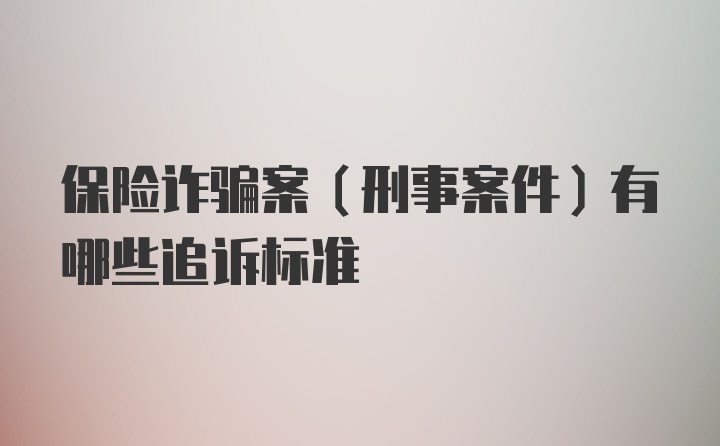 保险诈骗案（刑事案件）有哪些追诉标准